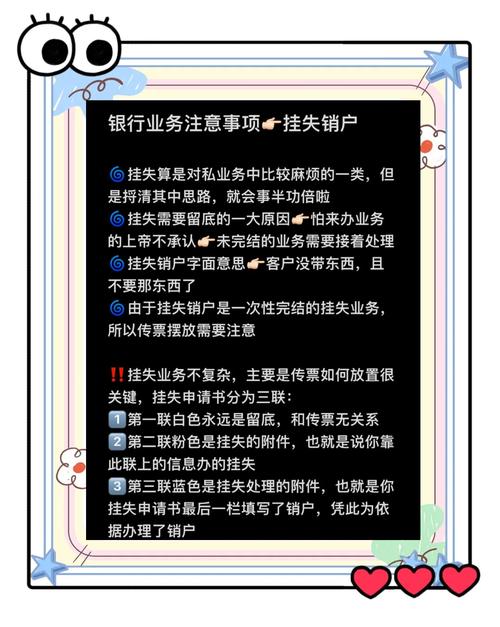 银行业务注意事项👉挂失销户

🌀挂失算是对私业务中比较麻烦的一类，但是捋清其中思路，就会事半功倍啦
🌀挂失需要留底的一大原因👉怕来办业务的上帝不承认👉未完结的业务需要接着处理
🌀挂失销户字面意思👉客户没带东西，且不要那东西了
🌀由于挂失销户是一次性完结的挂失业务，所以传票摆放需要注意

‼️挂失业务不复杂，主要是传票如何放置很关键，挂失申请书分为三联：
1️⃣第一联白色永远是留底，和传票无关系
2️⃣第二联粉色是挂失的附件，也就是说你靠此联上的信息办的挂失
3️⃣第三联蓝色是挂失处理的附件，也就是你挂失申请书最后一栏填写了销户，凭此为依据办理了销户